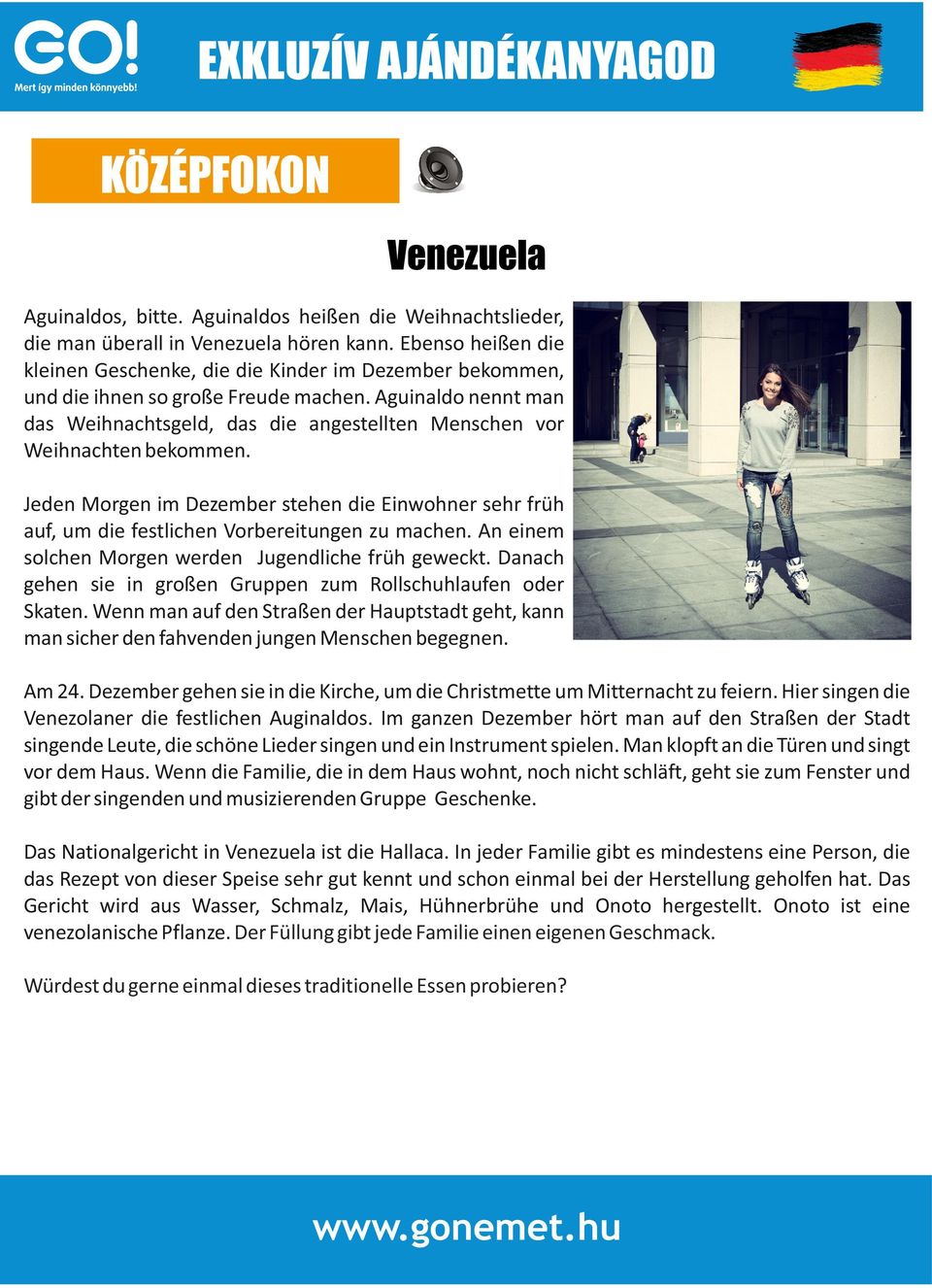 GO!
Mert így minden könnyebb!

EXKLUZÍV AJÁNDÉKANYAGOD

KÖZÉPFOKON

Venezuela

Aguinaldos, bitte. Aguinaldos heißen die Weihnachtslieder, die man überall in Venezuela hören kann. Ebenso heißen die kleinen Geschenke, die die Kinder im Dezember bekommen, und die ihnen so große Freude machen. Aguinaldo nennt man das Weihnachtsgeld, das die angestellten Menschen vor Weihnachten bekommen.

Jeden Morgen im Dezember stehen die Einwohner sehr früh auf, um die festlichen Vorbereitungen zu machen. An einem solchen Morgen werden Jugendliche früh geweckt. Danach gehen sie in großen Gruppen zum Rollschuhlaufen oder Skaten. Wenn man auf den Straßen der Hauptstadt geht, kann man sicher den fahvenden jungen Menschen begegnen.

Am 24. Dezember gehen sie in die Kirche, um die Christmette um Mitternacht zu feiern. Hier singen die Venezolaner die festlichen Auginaldos. Im ganzen Dezember hört man auf den Straßen der Stadt singende Leute, die schöne Lieder singen und ein Instrument spielen. Man klopft an die Türen und singt vor dem Haus. Wenn die Familie, die in dem Haus wohnt, noch nicht schläft, geht sie zum Fenster und gibt der singenden und musizierenden Gruppe Geschenke.

Das Nationalgericht in Venezuela ist die Hallaca. In jeder Familie gibt es mindestens eine Person, die das Rezept von dieser Speise sehr gut kennt und schon einmal bei der Herstellung geholfen hat. Das Gericht wird aus Wasser, Schmalz, Mais, Hühnerbrühe und Onoto hergestellt. Onoto ist eine venezolanische Pflanze. Der Füllung gibt jede Familie einen eigenen Geschmack.

Würdest du gerne einmal dieses traditionelle Essen probieren?

www.gonemet.hu